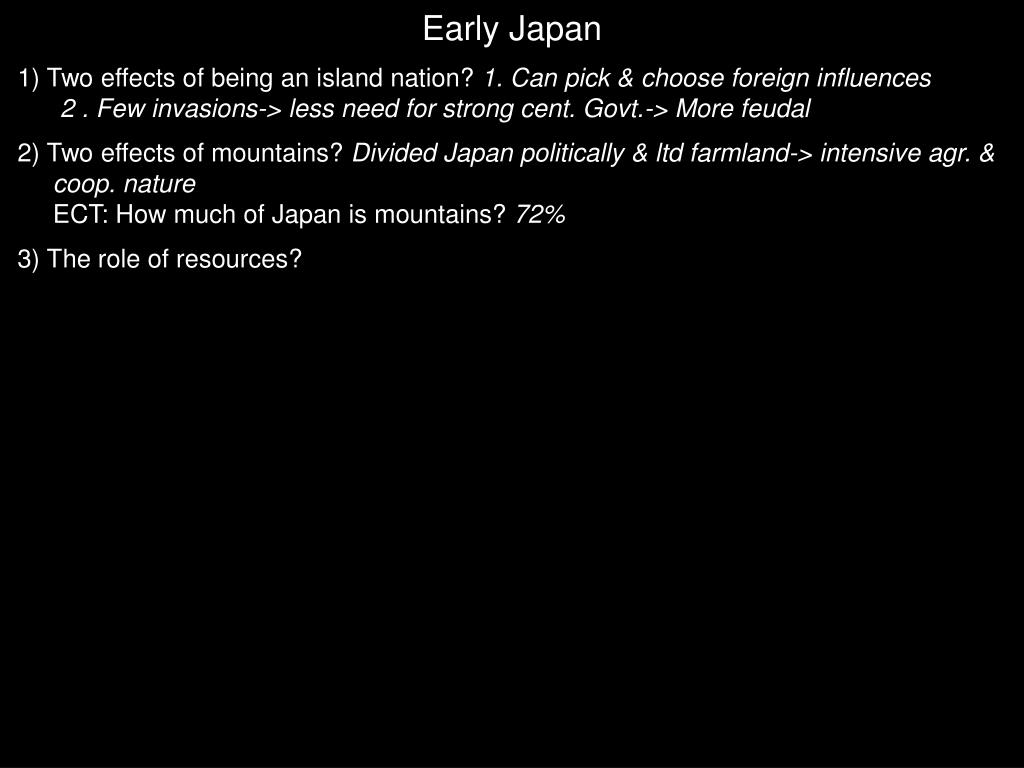 Early Japan

1) Two effects of being an island nation? 1. Can pick & choose foreign influences
2 . Few invasions-> less need for strong cent. Govt.-> More feudal

2) Two effects of mountains? Divided Japan politically & ltd farmland-> intensive agr. & coop. nature
ECT: How much of Japan is mountains? 72%

3) The role of resources?